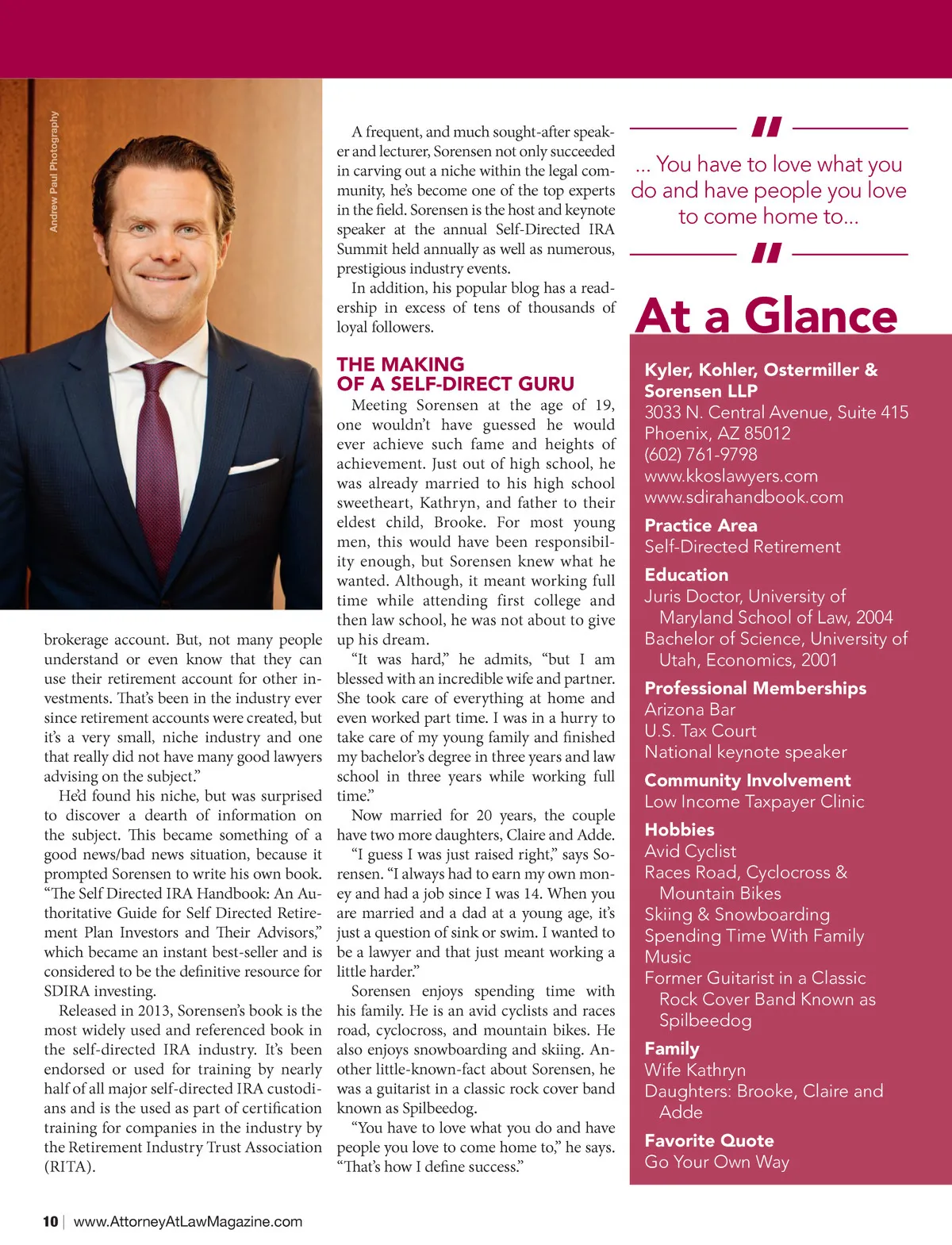 Andrew Paul Photography

brokerage account. But, not many people understand or even know that they can use their retirement account for other investments. That's been in the industry ever since retirement accounts were created, but it's a very small, niche industry and one that really did not have many good lawyers advising on the subject."

He'd found his niche, but was surprised to discover a dearth of information on the subject. This became something of a good news/bad news situation, because it prompted Sorensen to write his own book. "The Self Directed IRA Handbook: An Authoritative Guide for Self Directed Retirement Plan Investors and Their Advisors," which became an instant best-seller and is considered to be the definitive resource for SDIRA investing.

Released in 2013, Sorensen's book is the most widely used and referenced book in the self-directed IRA industry. It's been endorsed or used for training by nearly half of all major self-directed IRA custodians and is the used as part of certification training for companies in the industry by the Retirement Industry Trust Association (RITA).

A frequent, and much sought-after speaker and lecturer, Sorensen not only succeeded in carving out a niche within the legal community, he's become one of the top experts in the field. Sorensen is the host and keynote speaker at the annual Self-Directed IRA Summit held annually as well as numerous, prestigious industry events.

In addition, his popular blog has a readership in excess of tens of thousands of loyal followers.

THE MAKING OF A SELF-DIRECT GURU

Meeting Sorensen at the age of 19, one wouldn't have guessed he would ever achieve such fame and heights of achievement. Just out of high school, he was already married to his high school sweetheart, Kathryn, and father to their eldest child, Brooke. For most young men, this would have been responsibility enough, but Sorensen knew what he wanted. Although, it meant working full time while attending first college and then law school, he was not about to give up his dream.

"It was hard," he admits, "but I am blessed with an incredible wife and partner. She took care of everything at home and even worked part time. I was in a hurry to take care of my young family and finished my bachelor's degree in three years and law school in three years while working full time."

Now married for 20 years, the couple have two more daughters, Claire and Adde.

"I guess I was just raised right," says Sorensen. "I always had to earn my own money and had a job since I was 14. When you are married and a dad at a young age, it's just a question of sink or swim. I wanted to be a lawyer and that just meant working a little harder."

Sorensen enjoys spending time with his family. He is an avid cyclists and races road, cyclocross, and mountain bikes. He also enjoys snowboarding and skiing. Another little-known-fact about Sorensen, he was a guitarist in a classic rock cover band known as Spilbeedog.

"You have to love what you do and have people you love to come home to," he says. "That's how I define success."

"
... You have to love what you do and have people you love to come home to...
"

At a Glance

Kyler, Kohler, Ostermiller & Sorensen LLP
3033 N. Central Avenue, Suite 415
Phoenix, AZ 85012
(602) 761-9798
www.kkoslawyers.com
www.sdirahandbook.com

Practice Area
Self-Directed Retirement

Education
Juris Doctor, University of Maryland School of Law, 2004
Bachelor of Science, University of Utah, Economics, 2001

Professional Memberships
Arizona Bar
U.S. Tax Court
National keynote speaker

Community Involvement
Low Income Taxpayer Clinic

Hobbies
Avid Cyclist
Races Road, Cyclocross & Mountain Bikes
Skiing & Snowboarding
Spending Time With Family
Music
Former Guitarist in a Classic Rock Cover Band Known as Spilbeedog

Family
Wife Kathryn
Daughters: Brooke, Claire and Adde

Favorite Quote
Go Your Own Way

10 | www.AttorneyAtLawMagazine.com